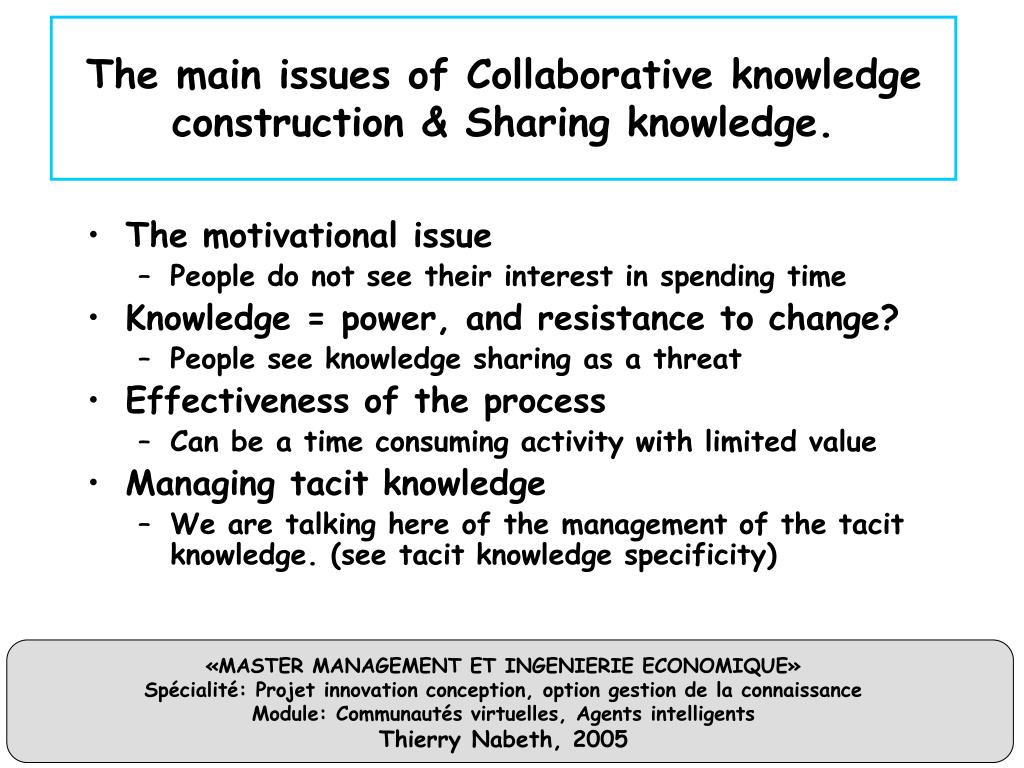 The main issues of Collaborative knowledge construction & Sharing knowledge.

• The motivational issue
– People do not see their interest in spending time
• Knowledge = power, and resistance to change?
– People see knowledge sharing as a threat
• Effectiveness of the process
– Can be a time consuming activity with limited value
• Managing tacit knowledge
– We are talking here of the management of the tacit knowledge. (see tacit knowledge specificity)

«MASTER MANAGEMENT ET INGENIERIE ECONOMIQUE»
Spécialité: Projet innovation conception, option gestion de la connaissance
Module: Communautés virtuelles, Agents intelligents
Thierry Nabeth, 2005